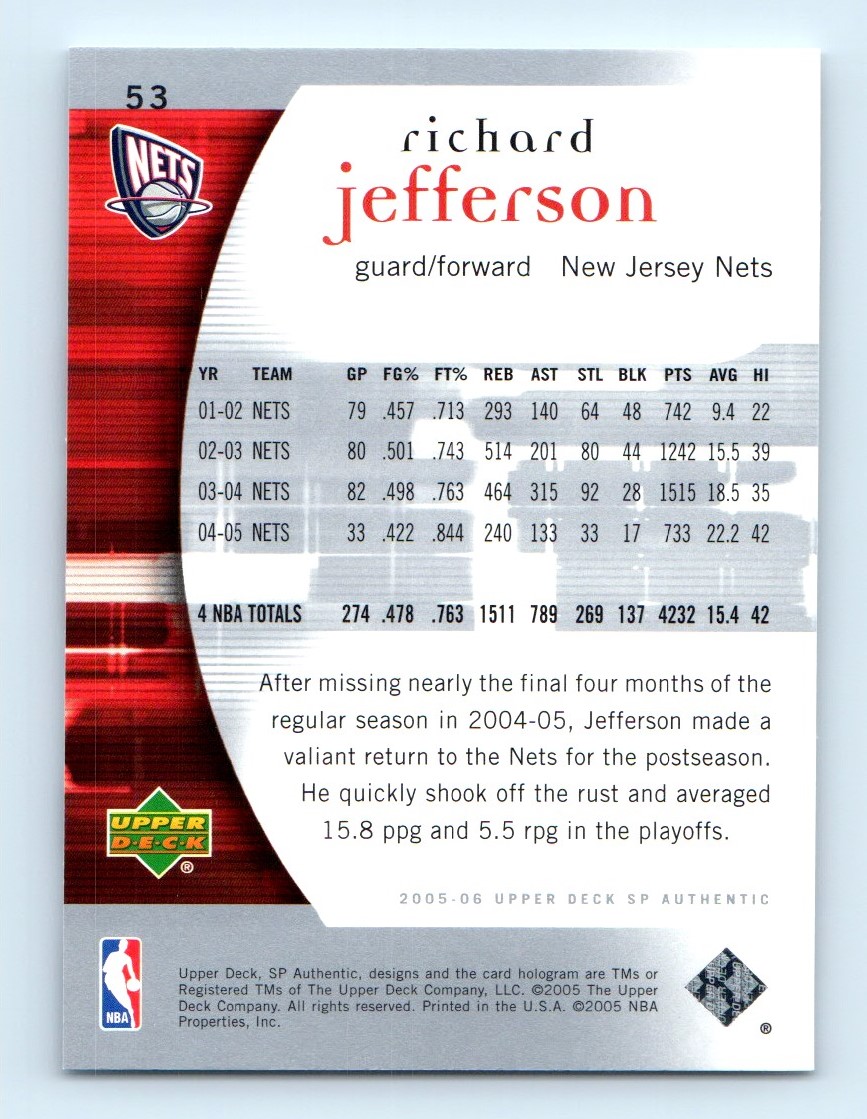 53

NETS

richard
jefferson

guard/forward New Jersey Nets

| YR | TEAM | GP | FG% | FT% | REB | AST | STL | BLK | PTS | AVG | HI |
|---|---|---|---|---|---|---|---|---|---|---|---|
| 01-02 | NETS | 79 | .457 | .713 | 293 | 140 | 64 | 48 | 742 | 9.4 | 22 |
| 02-03 | NETS | 80 | .501 | .743 | 514 | 201 | 80 | 44 | 1242 | 15.5 | 39 |
| 03-04 | NETS | 82 | .498 | .763 | 464 | 315 | 92 | 28 | 1515 | 18.5 | 35 |
| 04-05 | NETS | 33 | .422 | .844 | 240 | 133 | 33 | 17 | 733 | 22.2 | 42 |
| 4 NBA TOTALS | | 274 | .478 | .763 | 1511 | 789 | 269 | 137 | 4232 | 15.4 | 42 |

After missing nearly the final four months of the regular season in 2004-05, Jefferson made a valiant return to the Nets for the postseason. He quickly shook off the rust and averaged 15.8 ppg and 5.5 rpg in the playoffs.

UPPER DECK ®

2005-06 UPPER DECK SP AUTHENTIC

NBA

Upper Deck, SP Authentic, designs and the card hologram are TMs or Registered TMs of The Upper Deck Company, LLC. ©2005 The Upper Deck Company. All rights reserved. Printed in the U.S.A. ©2005 NBA Properties, Inc.

®